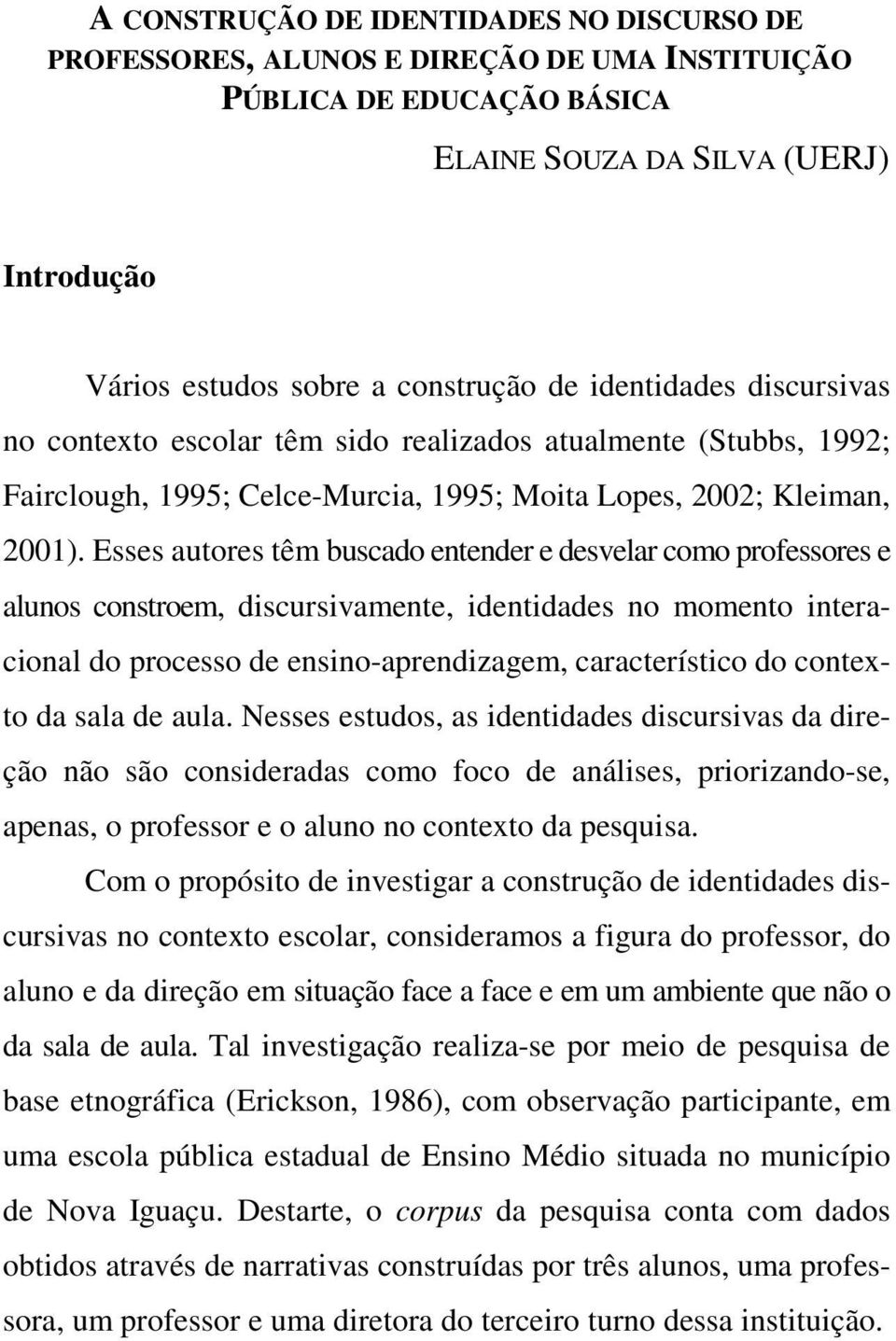 A CONSTRUÇÃO DE IDENTIDADES NO DISCURSO DE PROFESSORES, ALUNOS E DIREÇÃO DE UMA INSTITUIÇÃO PÚBLICA DE EDUCAÇÃO BÁSICA

ELAINE SOUZA DA SILVA (UERJ)

Introdução

Vários estudos sobre a construção de identidades discursivas no contexto escolar têm sido realizados atualmente (Stubbs, 1992; Fairclough, 1995; Celce-Murcia, 1995; Moita Lopes, 2002; Kleiman, 2001). Esses autores têm buscado entender e desvelar como professores e alunos constroem, discursivamente, identidades no momento interacional do processo de ensino-aprendizagem, característico do contexto da sala de aula. Nesses estudos, as identidades discursivas da direção não são consideradas como foco de análises, priorizando-se, apenas, o professor e o aluno no contexto da pesquisa.

Com o propósito de investigar a construção de identidades discursivas no contexto escolar, consideramos a figura do professor, do aluno e da direção em situação face a face e em um ambiente que não o da sala de aula. Tal investigação realiza-se por meio de pesquisa de base etnográfica (Erickson, 1986), com observação participante, em uma escola pública estadual de Ensino Médio situada no município de Nova Iguaçu. Destarte, o corpus da pesquisa conta com dados obtidos através de narrativas construídas por três alunos, uma professora, um professor e uma diretora do terceiro turno dessa instituição.